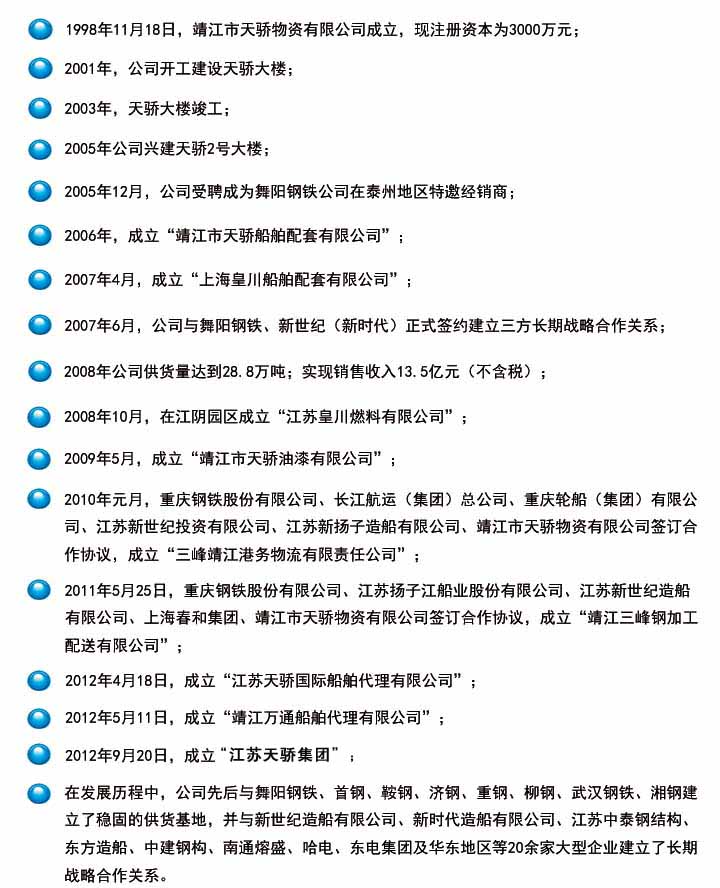 1998年11月18日，靖江市天骄物资有限公司成立，现注册资本为3000万元；

2001年，公司开工建设天骄大楼；

2003年，天骄大楼竣工；

2005年公司兴建天骄2号大楼；

2005年12月，公司受聘成为舞阳钢铁公司在泰州地区特邀经销商；

2006年，成立“靖江市天骄船舶配套有限公司”；

2007年4月，成立“上海皇川船舶配套有限公司”；

2007年6月，公司与舞阳钢铁、新世纪（新时代）正式签约建立三方长期战略合作关系；

2008年公司供货量达到28.8万吨；实现销售收入13.5亿元（不含税）；

2008年10月，在江阴园区成立“江苏皇川燃料有限公司”；

2009年5月，成立“靖江市天骄油漆有限公司”；

2010年元月，重庆钢铁股份有限公司、长江航运（集团）总公司、重庆轮船（集团）有限公司、江苏新世纪投资有限公司、江苏新扬子造船有限公司、靖江市天骄物资有限公司签订合作协议，成立“三峰靖江港务物流有限责任公司”；

2011年5月25日，重庆钢铁股份有限公司、江苏扬子江船业股份有限公司、江苏新世纪造船有限公司、上海春和集团、靖江市天骄物资有限公司签订合作协议，成立“靖江三峰钢加工配送有限公司”；

2012年4月18日，成立“江苏天骄国际船舶代理有限公司”；

2012年5月11日，成立“靖江万通船舶代理有限公司”；

2012年9月20日，成立“江苏天骄集团”；

在发展历程中，公司先后与舞阳钢铁、首钢、鞍钢、济钢、重钢、柳钢、武汉钢铁、湘钢建立了稳固的供货基地，并与新世纪造船有限公司、新时代造船有限公司、江苏中泰钢结构、东方造船、中建钢构、南通熔盛、哈电、东电集团及华东地区等20余家大型企业建立了长期战略合作关系。